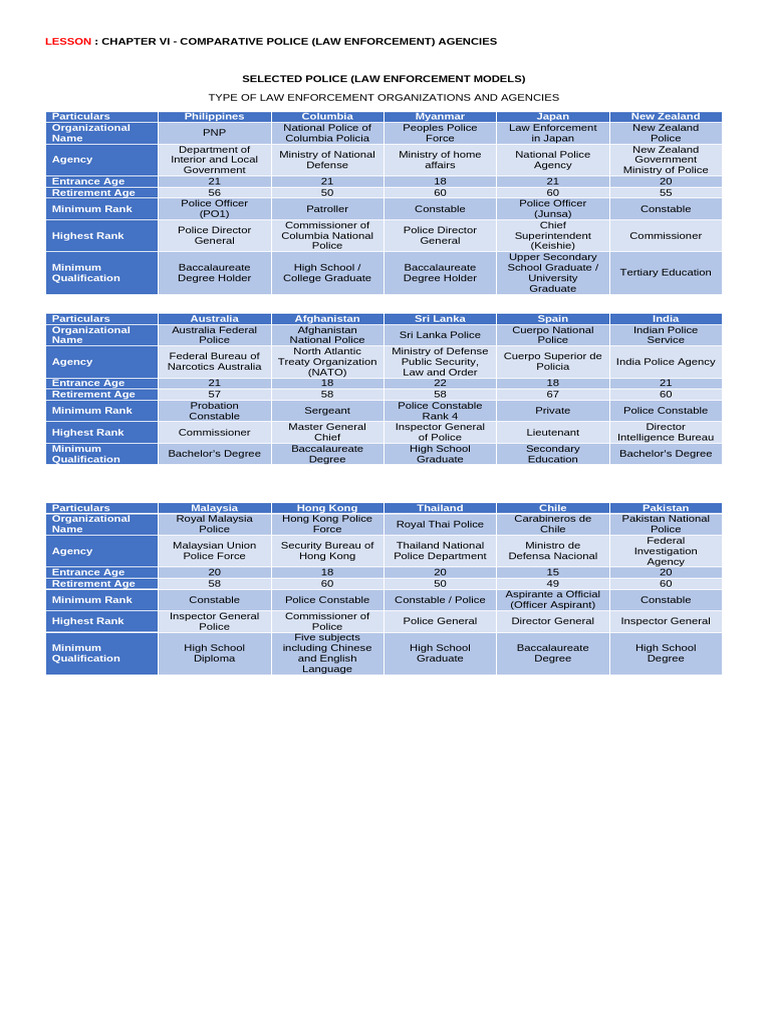 LESSON : CHAPTER VI - COMPARATIVE POLICE (LAW ENFORCEMENT) AGENCIES

SELECTED POLICE (LAW ENFORCEMENT MODELS)

TYPE OF LAW ENFORCEMENT ORGANIZATIONS AND AGENCIES

| Particulars | Philippines | Columbia | Myanmar | Japan | New Zealand |
|---|---|---|---|---|---|
| Organizational Name | PNP | National Police of Columbia Policia | Peoples Police Force | Law Enforcement in Japan | New Zealand Police |
| Agency | Department of Interior and Local Government | Ministry of National Defense | Ministry of home affairs | National Police Agency | New Zealand Government Ministry of Police |
| Entrance Age | 21 | 21 | 18 | 21 | 20 |
| Retirement Age | 56 | 50 | 60 | 60 | 55 |
| Minimum Rank | Police Officer (PO1) | Patroller | Constable | Police Officer (Junsa) | Constable |
| Highest Rank | Police Director General | Commissioner of Columbia National Police | Police Director General | Chief Superintendent (Keishie) | Commissioner |
| Minimum Qualification | Baccalaureate Degree Holder | High School / College Graduate | Baccalaureate Degree Holder | Upper Secondary School Graduate / University Graduate | Tertiary Education |

| Particulars | Australia | Afghanistan | Sri Lanka | Spain | India |
|---|---|---|---|---|---|
| Organizational Name | Australia Federal Police | Afghanistan National Police | Sri Lanka Police | Cuerpo National Police | Indian Police Service |
| Agency | Federal Bureau of Narcotics Australia | North Atlantic Treaty Organization (NATO) | Ministry of Defense Public Security, Law and Order | Cuerpo Superior de Policia | India Police Agency |
| Entrance Age | 21 | 18 | 22 | 18 | 21 |
| Retirement Age | 57 | 58 | 58 | 67 | 60 |
| Minimum Rank | Probation Constable | Sergeant | Police Constable Rank 4 | Private | Police Constable |
| Highest Rank | Commissioner | Master General Chief | Inspector General of Police | Lieutenant | Director Intelligence Bureau |
| Minimum Qualification | Bachelor's Degree | Baccalaureate Degree | High School Graduate | Secondary Education | Bachelor's Degree |

| Particulars | Malaysia | Hong Kong | Thailand | Chile | Pakistan |
|---|---|---|---|---|---|
| Organizational Name | Royal Malaysia Police | Hong Kong Police Force | Royal Thai Police | Carabineros de Chile | Pakistan National Police |
| Agency | Malaysian Union Police Force | Security Bureau of Hong Kong | Thailand National Police Department | Ministro de Defensa Nacional | Federal Investigation Agency |
| Entrance Age | 20 | 18 | 20 | 15 | 20 |
| Retirement Age | 58 | 60 | 50 | 49 | 60 |
| Minimum Rank | Constable | Police Constable | Constable / Police | Aspirante a Official (Officer Aspirant) | Constable |
| Highest Rank | Inspector General Police | Commissioner of Police | Police General | Director General | Inspector General |
| Minimum Qualification | High School Diploma | Five subjects including Chinese and English Language | High School Graduate | Baccalaureate Degree | High School Degree |